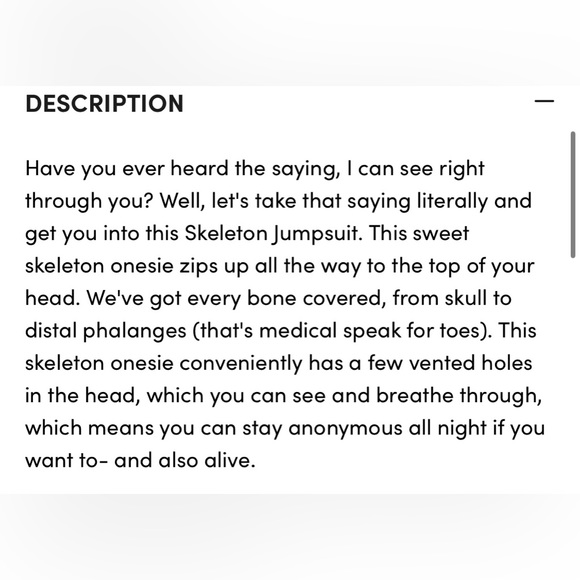 DESCRIPTION —

Have you ever heard the saying, I can see right through you? Well, let's take that saying literally and get you into this Skeleton Jumpsuit. This sweet skeleton onesie zips up all the way to the top of your head. We've got every bone covered, from skull to distal phalanges (that's medical speak for toes). This skeleton onesie conveniently has a few vented holes in the head, which you can see and breathe through, which means you can stay anonymous all night if you want to- and also alive.